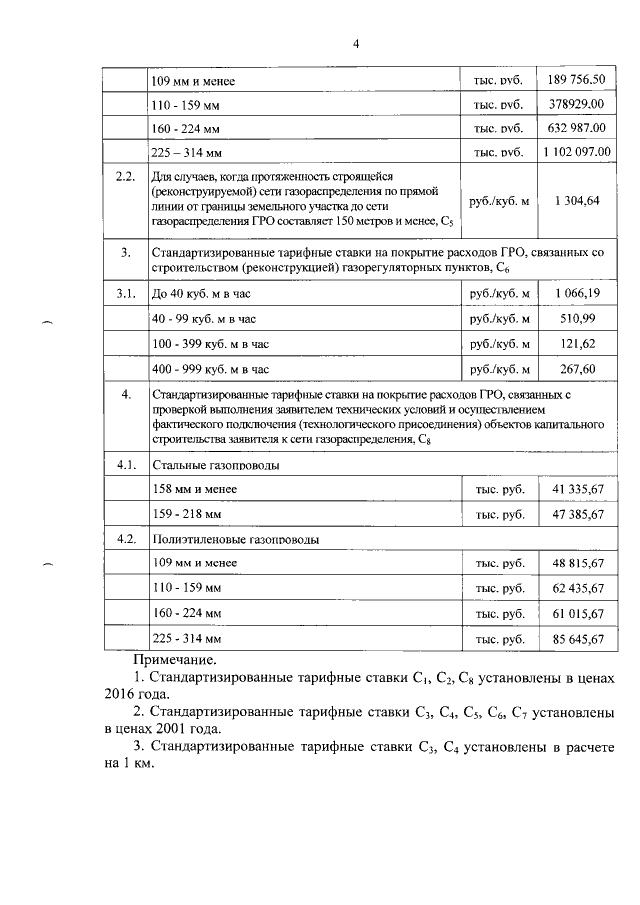 4

| | | | |
|---|---|---|---|
| | 109 мм и менее | тыс. руб. | 189 756,50 |
| | 110 - 159 мм | тыс. руб. | 378929,00 |
| | 160 - 224 мм | тыс. руб. | 632 987,00 |
| | 225 – 314 мм | тыс. руб. | 1 102 097,00 |
| 2.2. | Для случаев, когда протяженность строящейся (реконструируемой) сети газораспределения по прямой линии от границы земельного участка до сети газораспределения ГРО составляет 150 метров и менее, $C_5$ | руб./куб. м | 1 304,64 |
| 3. | Стандартизированные тарифные ставки на покрытие расходов ГРО, связанных со строительством (реконструкцией) газорегуляторных пунктов, $C_6$ | | |
| 3.1. | До 40 куб. м в час | руб./куб. м | 1 066,19 |
| | 40 - 99 куб. м в час | руб./куб. м | 510,99 |
| | 100 - 399 куб. м в час | руб./куб. м | 121,62 |
| | 400 - 999 куб. м в час | руб./куб. м | 267,60 |
| 4. | Стандартизированные тарифные ставки на покрытие расходов ГРО, связанных с проверкой выполнения заявителем технических условий и осуществлением фактического подключения (технологического присоединения) объектов капитального строительства заявителя к сети газораспределения, $C_8$ | | |
| 4.1. | Стальные газопроводы | | |
| | 158 мм и менее | тыс. руб. | 41 335,67 |
| | 159 - 218 мм | тыс. руб. | 47 385,67 |
| 4.2. | Полиэтиленовые газопроводы | | |
| | 109 мм и менее | тыс. руб. | 48 815,67 |
| | 110 - 159 мм | тыс. руб. | 62 435,67 |
| | 160 - 224 мм | тыс. руб. | 61 015,67 |
| | 225 - 314 мм | тыс. руб. | 85 645,67 |

Примечание.
1. Стандартизированные тарифные ставки $C_1$, $C_2$, $C_8$ установлены в ценах 2016 года.
2. Стандартизированные тарифные ставки $C_3$, $C_4$, $C_5$, $C_6$, $C_7$ установлены в ценах 2001 года.
3. Стандартизированные тарифные ставки $C_3$, $C_4$ установлены в расчете на 1 км.